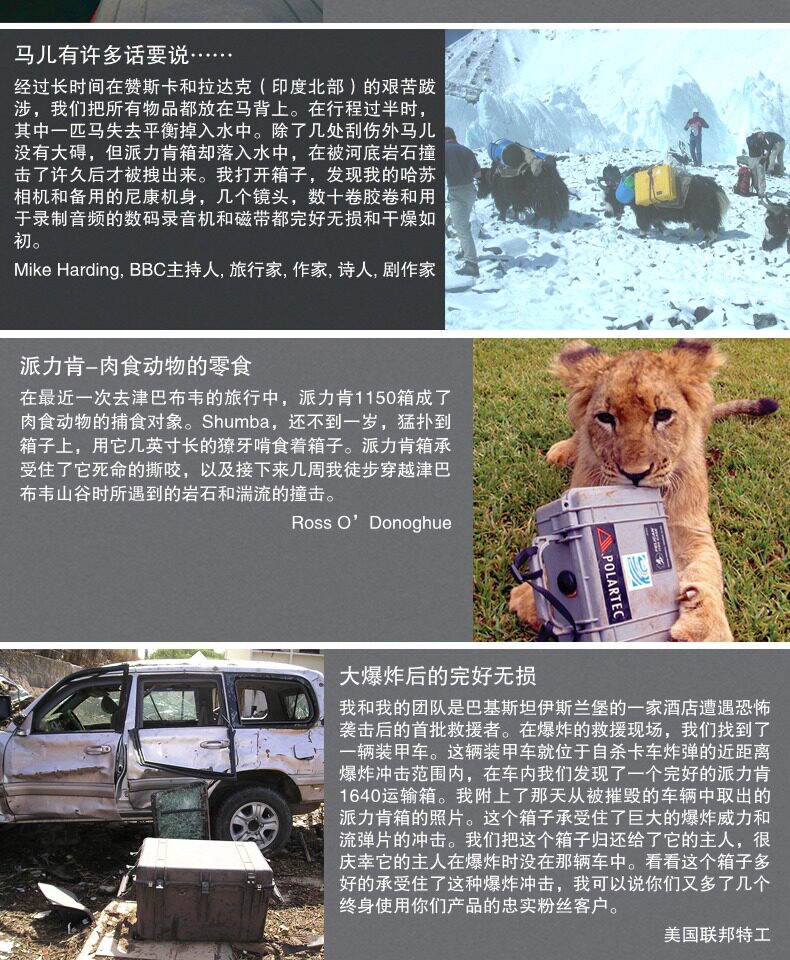 马儿有许多话要说……

经过长时间在赞斯卡和拉达克（印度北部）的艰苦跋涉，我们把所有物品都放在马背上。在行程过半时，其中一匹马失去平衡掉入水中。除了几处刮伤外马儿没有大碍，但派力肯箱却落入水中，在被河底岩石撞击了许久后才被拽出来。我打开箱子，发现我的哈苏相机和备用的尼康机身，几个镜头，数十卷胶卷和用于录制音频的数码录音机和磁带都完好无损和干燥如初。

Mike Harding, BBC主持人, 旅行家, 作家, 诗人, 剧作家

派力肯–肉食动物的零食

在最近一次去津巴布韦的旅行中，派力肯1150箱成了肉食动物的捕食对象。Shumba，还不到一岁，猛扑到箱子上，用它几英寸长的獠牙啃食着箱子。派力肯箱承受住了它死命的撕咬，以及接下来几周我徒步穿越津巴布韦山谷时所遇到的岩石和湍流的撞击。

Ross O’Donoghue

POLARTEC

大爆炸后的完好无损

我和我的团队是巴基斯坦伊斯兰堡的一家酒店遭遇恐怖袭击后的首批救援者。在爆炸的救援现场，我们找到了一辆装甲车。这辆装甲车就位于自杀卡车炸弹的近距离爆炸冲击范围内，在车内我们发现了一个完好的派力肯1640运输箱。我附上了那天从被摧毁的车辆中取出的派力肯箱的照片。这个箱子承受住了巨大的爆炸威力和流弹片的冲击。我们把这个箱子归还给了它的主人，很庆幸它的主人在爆炸时没在那辆车中。看看这个箱子多好的承受住了这种爆炸冲击，我可以说你们又多了几个终身使用你们产品的忠实粉丝客户。

美国联邦特工